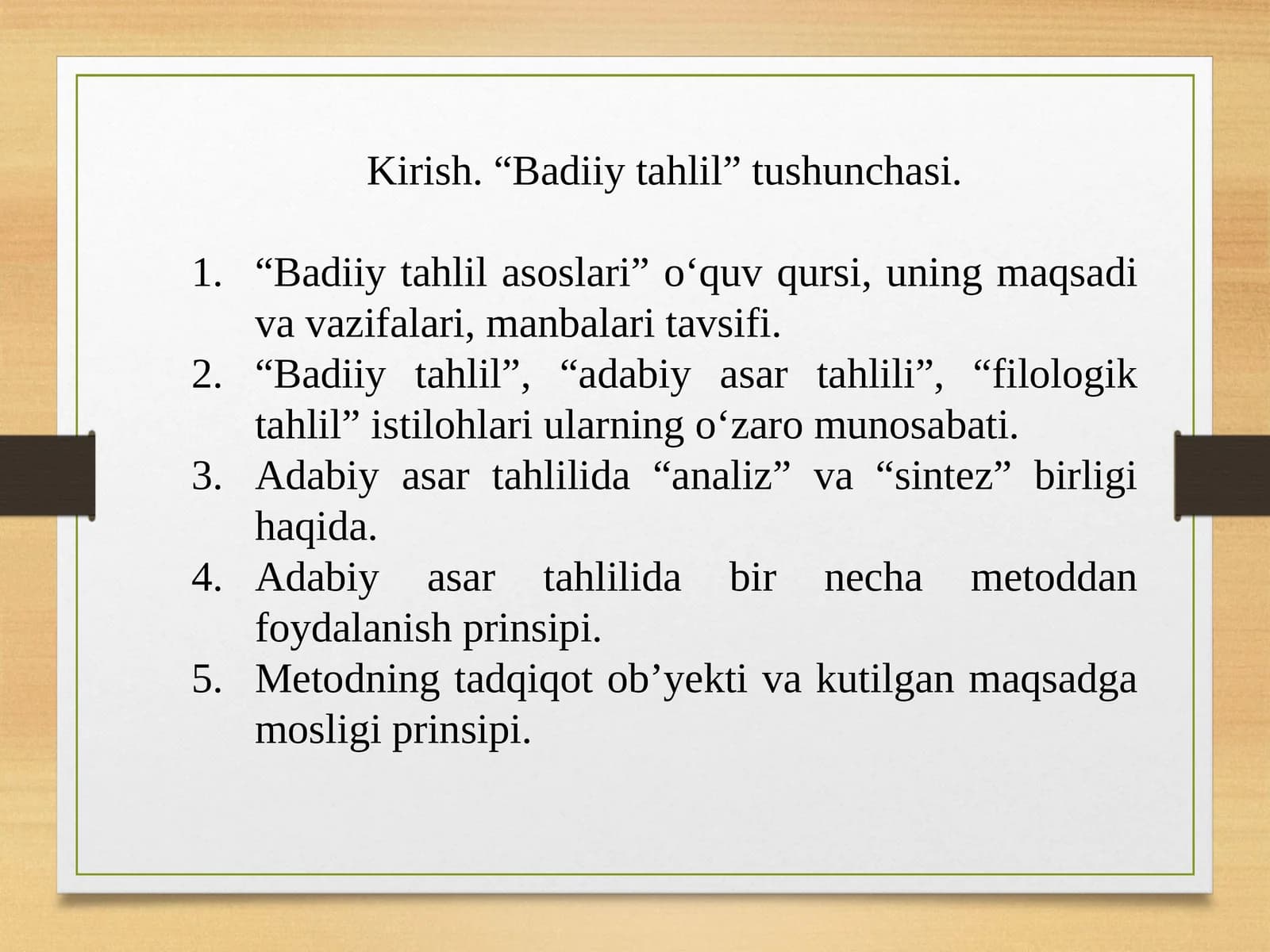 Kirish. “Badiiy tahlil” tushunchasi.

1. “Badiiy tahlil asoslari” o‘quv qursi, uning maqsadi va vazifalari, manbalari tavsifi.
2. “Badiiy tahlil”, “adabiy asar tahlili”, “filologik tahlil” istilohlari ularning o‘zaro munosabati.
3. Adabiy asar tahlilida “analiz” va “sintez” birligi haqida.
4. Adabiy asar tahlilida bir necha metoddan foydalanish prinsipi.
5. Metodning tadqiqot ob’yekti va kutilgan maqsadga mosligi prinsipi.